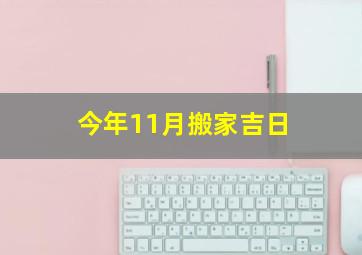 今年11月搬家吉日